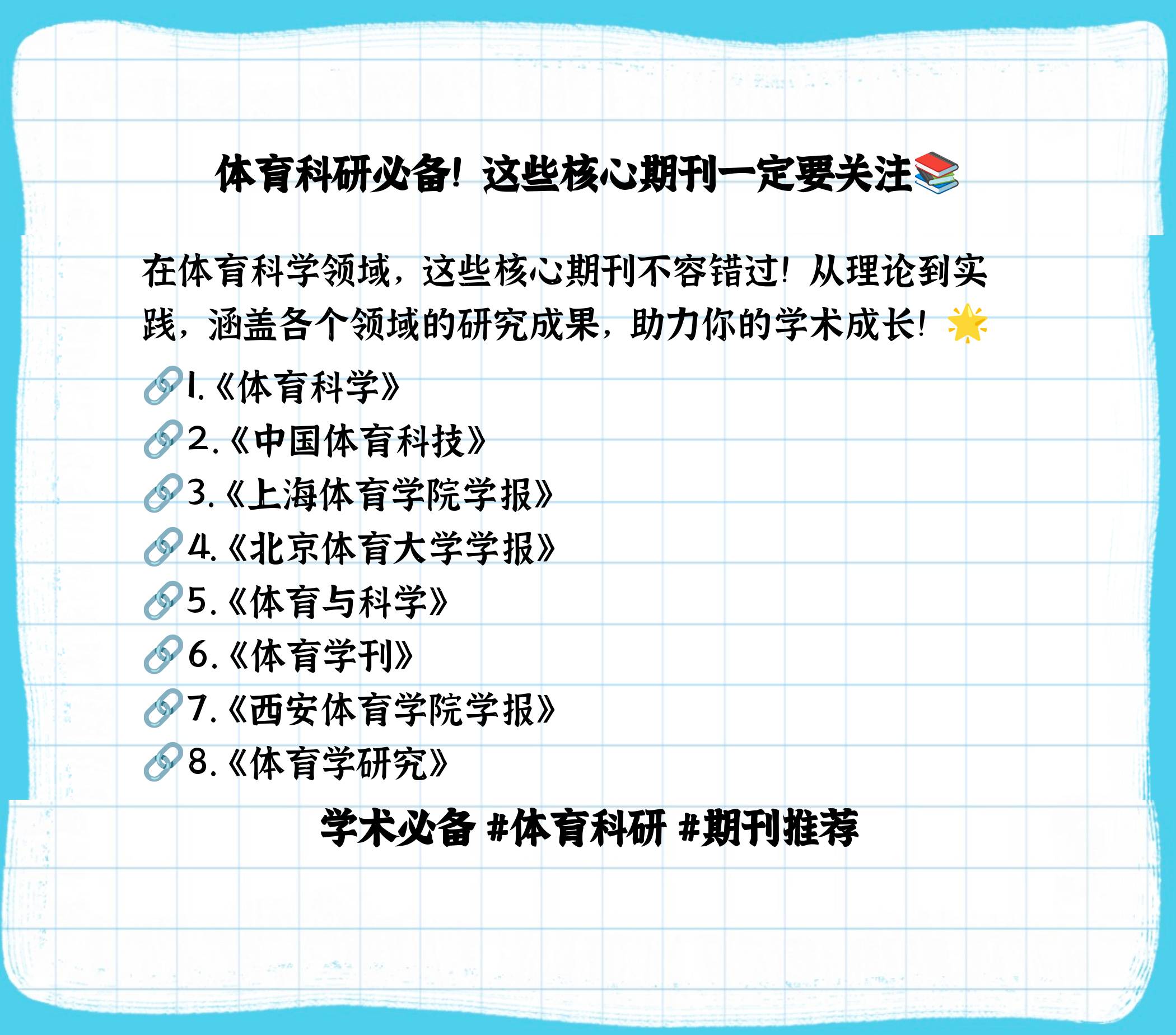 体育科研必备！这些核心期刊一定要关注📚

在体育科学领域，这些核心期刊不容错过！从理论到实践，涵盖各个领域的研究成果，助力你的学术成长！🌟

🔗1.《体育科学》
🔗2.《中国体育科技》
🔗3.《上海体育学院学报》
🔗4.《北京体育大学学报》
🔗5.《体育与科学》
🔗6.《体育学刊》
🔗7.《西安体育学院学报》
🔗8.《体育学研究》

学术必备 #体育科研 #期刊推荐